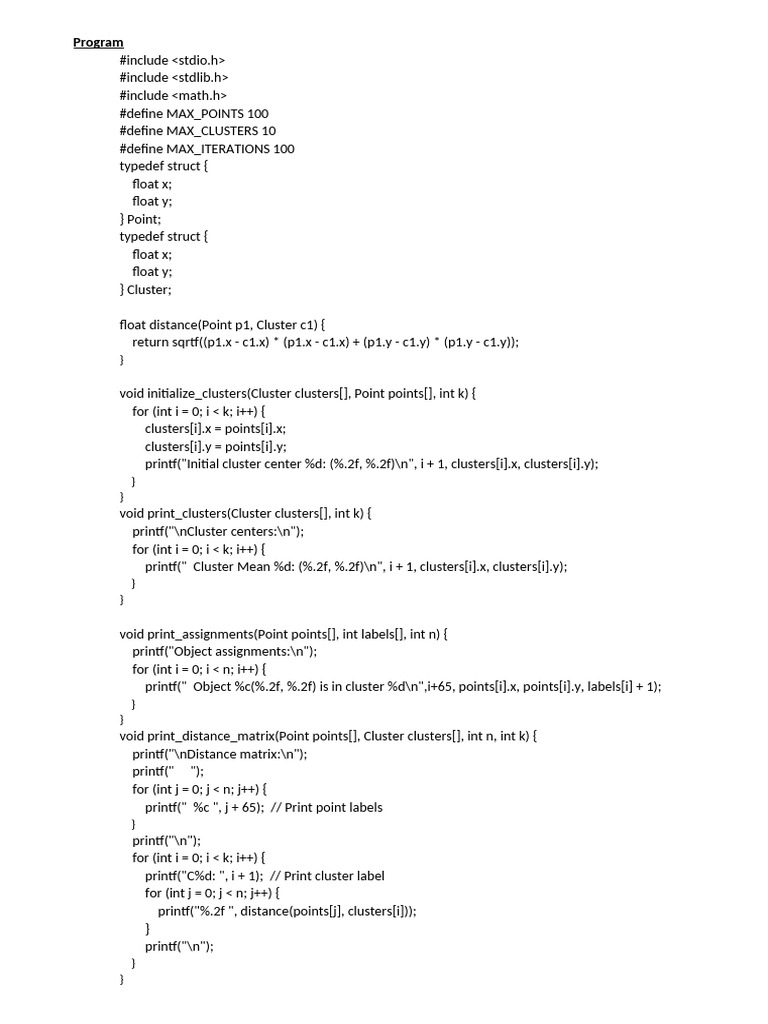 Program

#include <stdio.h>
#include <stdlib.h>
#include <math.h>
#define MAX_POINTS 100
#define MAX_CLUSTERS 10
#define MAX_ITERATIONS 100
typedef struct {
float x;
float y;
} Point;
typedef struct {
float x;
float y;
} Cluster;

float distance(Point p1, Cluster c1) {
return sqrtf((p1.x - c1.x) * (p1.x - c1.x) + (p1.y - c1.y) * (p1.y - c1.y));
}

void initialize_clusters(Cluster clusters[], Point points[], int k) {
for (int i = 0; i < k; i++) {
clusters[i].x = points[i].x;
clusters[i].y = points[i].y;
printf("Initial cluster center %d: (%.2f, %.2f)\n", i + 1, clusters[i].x, clusters[i].y);
}
}
void print_clusters(Cluster clusters[], int k) {
printf("\nCluster centers:\n");
for (int i = 0; i < k; i++) {
printf(" Cluster Mean %d: (%.2f, %.2f)\n", i + 1, clusters[i].x, clusters[i].y);
}
}

void print_assignments(Point points[], int labels[], int n) {
printf("Object assignments:\n");
for (int i = 0; i < n; i++) {
printf(" Object %c(%.2f, %.2f) is in cluster %d\n",i+65, points[i].x, points[i].y, labels[i] + 1);
}
}
void print_distance_matrix(Point points[], Cluster clusters[], int n, int k) {
printf("\nDistance matrix:\n");
printf(" ");
for (int j = 0; j < n; j++) {
printf(" %c ", j + 65); // Print point labels
}
printf("\n");
for (int i = 0; i < k; i++) {
printf("C%d: ", i + 1); // Print cluster label
for (int j = 0; j < n; j++) {
printf("%.2f ", distance(points[j], clusters[i]));
}
printf("\n");
}
}